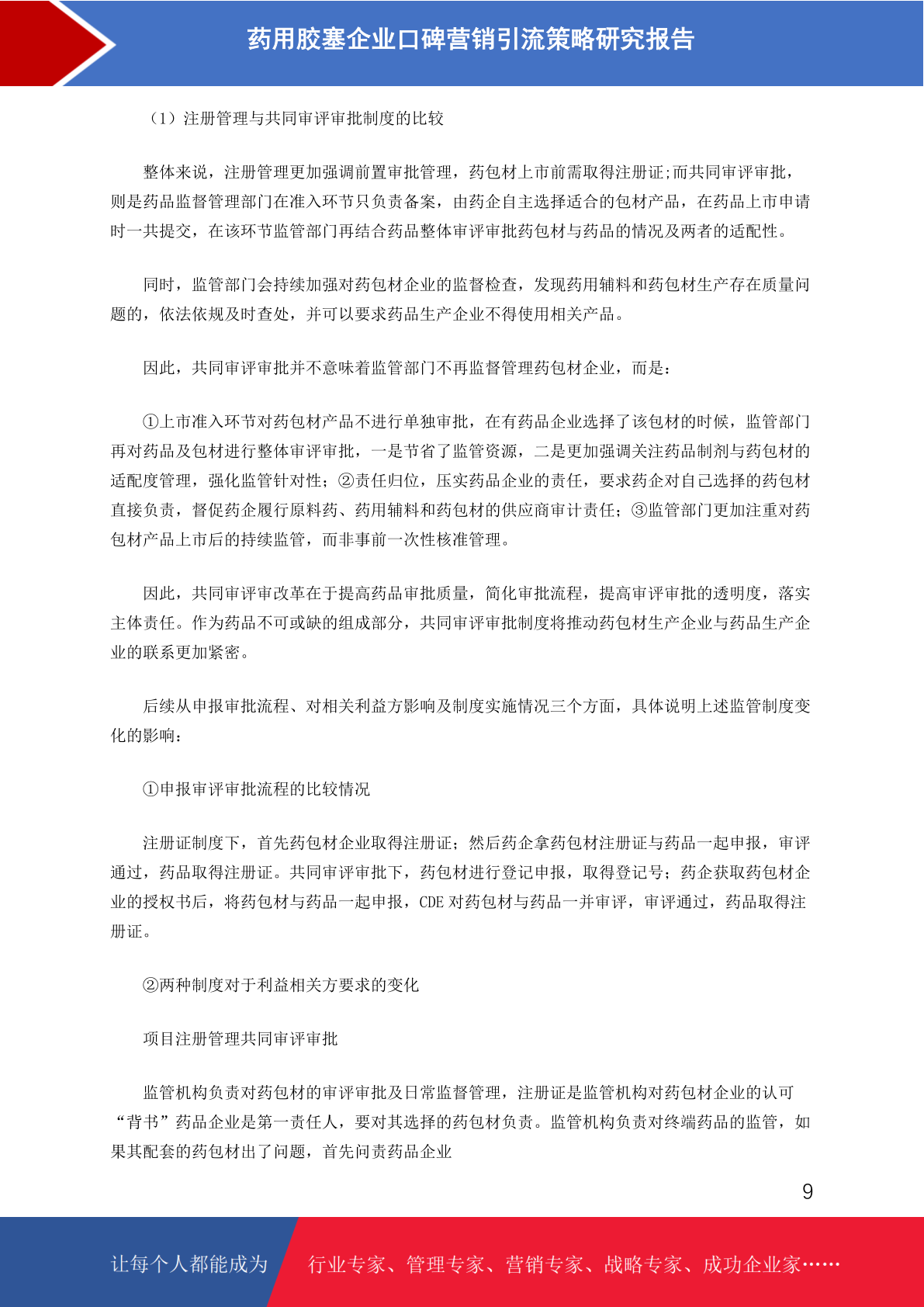 药用胶塞企业口碑营销引流策略研究报告

（1）注册管理与共同审评审批制度的比较

整体来说，注册管理更加强调前置审批管理，药包材上市前需取得注册证;而共同审评审批，则是药品监督管理部门在准入环节只负责备案，由药企自主选择适合的包材产品，在药品上市申请时一共提交，在该环节监管部门再结合药品整体审评审批药包材与药品的情况及两者的适配性。

同时，监管部门会持续加强对药包材企业的监督检查，发现药用辅料和药包材生产存在质量问题的，依法依规及时查处，并可以要求药品生产企业不得使用相关产品。

因此，共同审评审批并不意味着监管部门不再监督管理药包材企业，而是：

①上市准入环节对药包材产品不进行单独审批，在有药品企业选择了该包材的时候，监管部门再对药品及包材进行整体审评审批，一是节省了监管资源，二是更加强调关注药品制剂与药包材的适配度管理，强化监管针对性；②责任归位，压实药品企业的责任，要求药企对自己选择的药包材直接负责，督促药企履行原料药、药用辅料和药包材的供应商审计责任；③监管部门更加注重对药包材产品上市后的持续监管，而非事前一次性核准管理。

因此，共同审评审改革在于提高药品审批质量，简化审批流程，提高审评审批的透明度，落实主体责任。作为药品不可或缺的组成部分，共同审评审批制度将推动药包材生产企业与药品生产企业的联系更加紧密。

后续从申报审批流程、对相关利益方影响及制度实施情况三个方面，具体说明上述监管制度变化的影响：

①申报审评审批流程的比较情况

注册证制度下，首先药包材企业取得注册证；然后药企拿药包材注册证与药品一起申报，审评通过，药品取得注册证。共同审评审批下，药包材进行登记申报，取得登记号；药企获取药包材企业的授权书后，将药包材与药品一起申报，CDE对药包材与药品一并审评，审评通过，药品取得注册证。

②两种制度对于利益相关方要求的变化

项目注册管理共同审评审批

监管机构负责对药包材的审评审批及日常监督管理，注册证是监管机构对药包材企业的认可“背书”药品企业是第一责任人，要对其选择的药包材负责。监管机构负责对终端药品的监管，如果其配套的药包材出了问题，首先问责药品企业

9

让每个人都能成为 行业专家、管理专家、营销专家、战略专家、成功企业家……